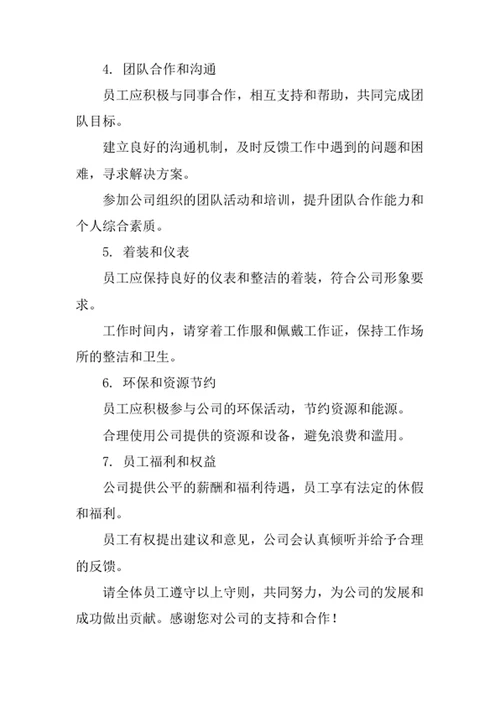 4. 团队合作和沟通

员工应积极与同事合作，相互支持和帮助，共同完成团队目标。

建立良好的沟通机制，及时反馈工作中遇到的问题和困难，寻求解决方案。

参加公司组织的团队活动和培训，提升团队合作能力和个人综合素质。

5. 着装和仪表

员工应保持良好的仪表和整洁的着装，符合公司形象要求。

工作时间内，请穿着工作服和佩戴工作证，保持工作场所的整洁和卫生。

6. 环保和资源节约

员工应积极参与公司的环保活动，节约资源和能源。

合理使用公司提供的资源和设备，避免浪费和滥用。

7. 员工福利和权益

公司提供公平的薪酬和福利待遇，员工享有法定的休假和福利。

员工有权提出建议和意见，公司会认真倾听并给予合理的反馈。

请全体员工遵守以上守则，共同努力，为公司的发展和成功做出贡献。感谢您对公司的支持和合作！